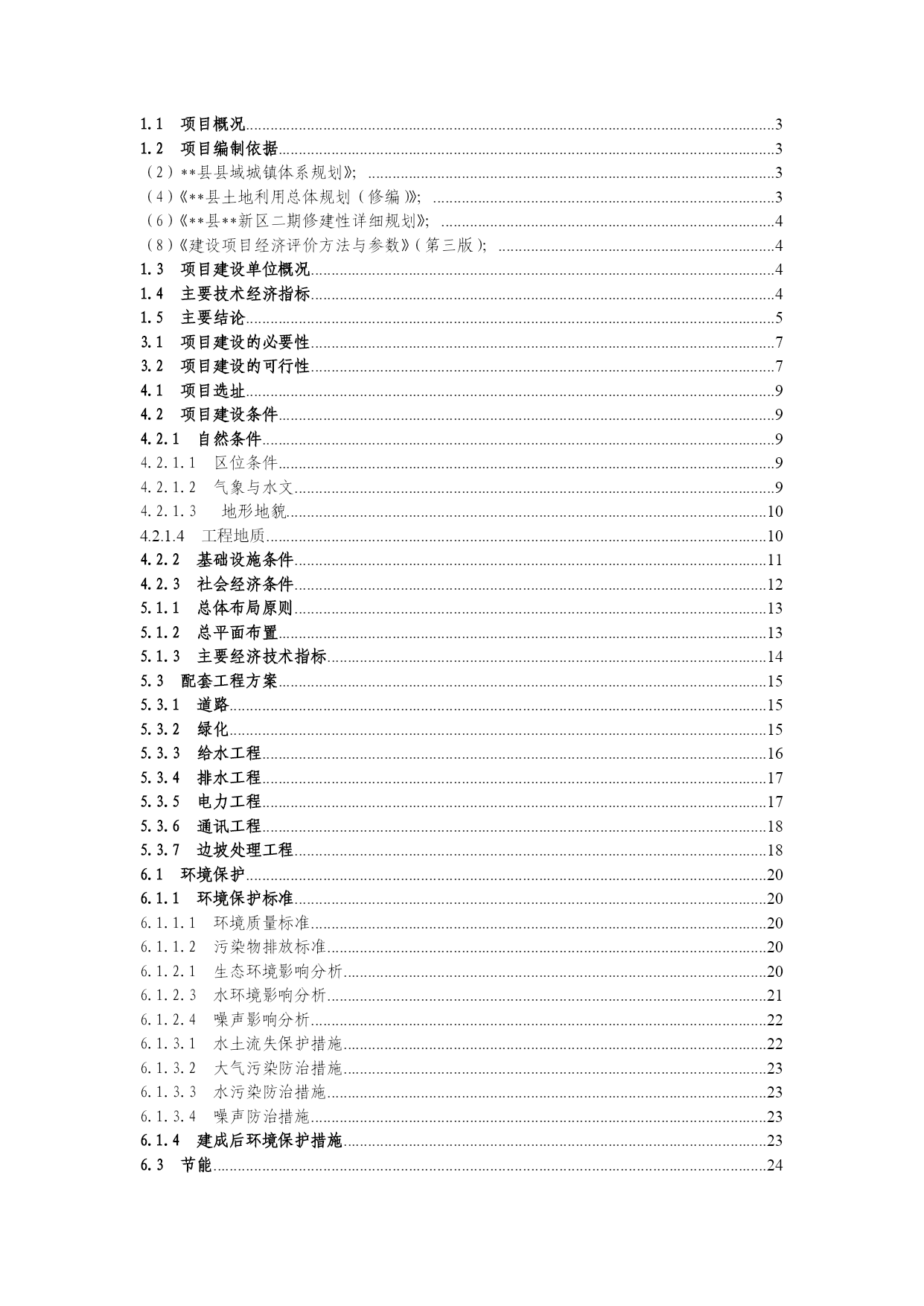 1.1 项目概况......3
1.2 项目编制依据......3
（2）**县县域城镇体系规划》;......3
（4）《**县土地利用总体规划（修编）》;......3
（6）《**县**新区二期修建性详细规划》;......4
（8）《建设项目经济评价方法与参数》（第三版）;......4
1.3 项目建设单位概况......4
1.4 主要技术经济指标......4
1.5 主要结论......5
3.1 项目建设的必要性......7
3.2 项目建设的可行性......7
4.1 项目选址......9
4.2 项目建设条件......9
4.2.1 自然条件......9
4.2.1.1 区位条件......9
4.2.1.2 气象与水文......9
4.2.1.3 地形地貌......10
4.2.1.4 工程地质......10
4.2.2 基础设施条件......11
4.2.3 社会经济条件......12
5.1.1 总体布局原则......13
5.1.2 总平面布置......13
5.1.3 主要经济技术指标......14
5.3 配套工程方案......15
5.3.1 道路......15
5.3.2 绿化......15
5.3.3 给水工程......16
5.3.4 排水工程......17
5.3.5 电力工程......17
5.3.6 通讯工程......18
5.3.7 边坡处理工程......18
6.1 环境保护......20
6.1.1 环境保护标准......20
6.1.1.1 环境质量标准......20
6.1.1.2 污染物排放标准......20
6.1.2.1 生态环境影响分析......20
6.1.2.3 水环境影响分析......21
6.1.2.4 噪声影响分析......22
6.1.3.1 水土流失保护措施......22
6.1.3.2 大气污染防治措施......23
6.1.3.3 水污染防治措施......23
6.1.3.4 噪声防治措施......23
6.1.4 建成后环境保护措施......23
6.3 节能......24